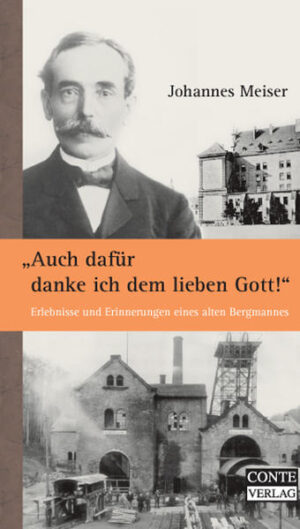 Johannes Meiser

„Auch dafür danke ich dem lieben Gott!“

Erlebnisse und Erinnerungen eines alten Bergmannes

CONTE VERLAG